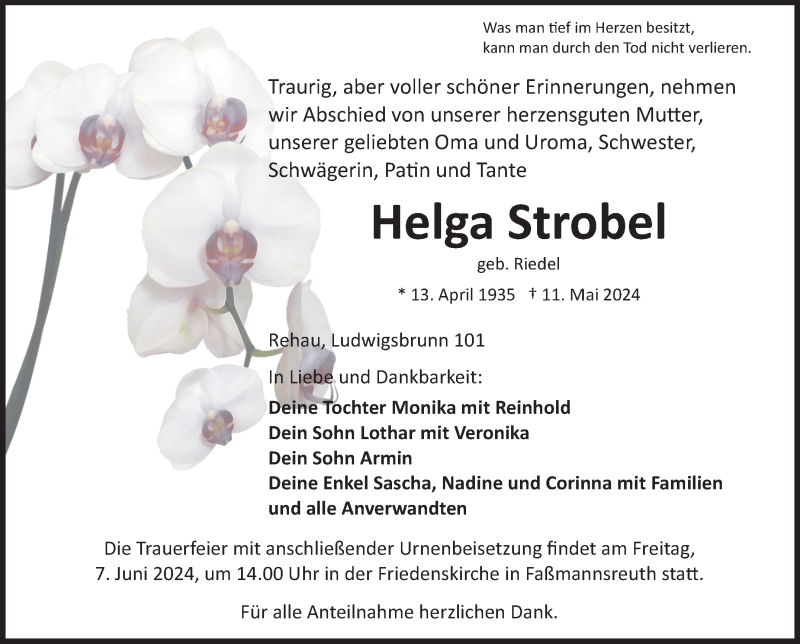 Was man tief im Herzen besitzt,
kann man durch den Tod nicht verlieren.

Traurig, aber voller schöner Erinnerungen, nehmen wir Abschied von unserer herzensguten Mutter, unserer geliebten Oma und Uroma, Schwester, Schwägerin, Patin und Tante

Helga Strobel

geb. Riedel

* 13. April 1935 † 11. Mai 2024

Rehau, Ludwigsbrunn 101

In Liebe und Dankbarkeit:
Deine Tochter Monika mit Reinhold
Dein Sohn Lothar mit Veronika
Dein Sohn Armin
Deine Enkel Sascha, Nadine und Corinna mit Familien
und alle Anverwandten

Die Trauerfeier mit anschließender Urnenbeisetzung findet am Freitag, 7. Juni 2024, um 14.00 Uhr in der Friedenskirche in Faßmannsreuth statt.

Für alle Anteilnahme herzlichen Dank.